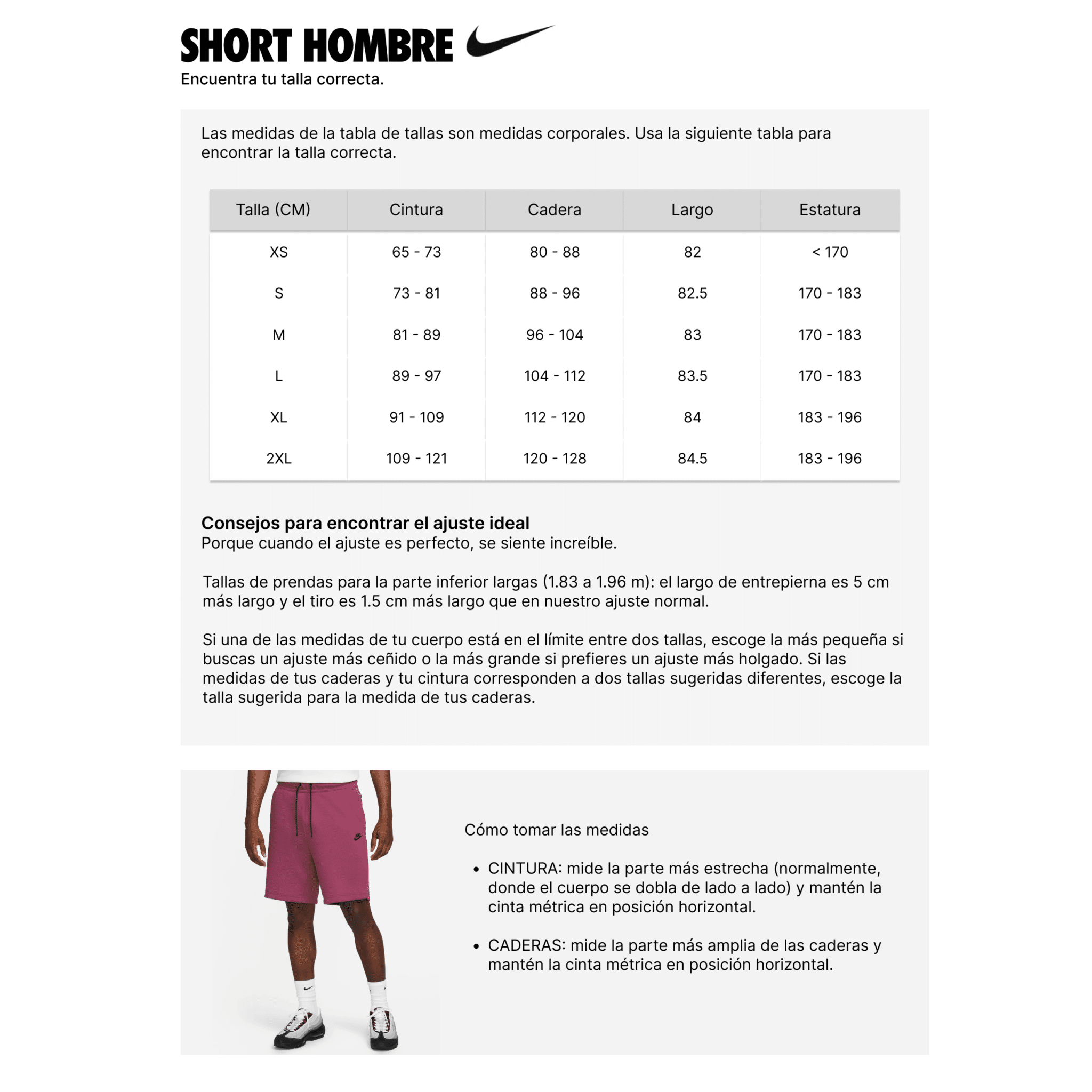 SHORT HOMBRE
Encuentra tu talla correcta.

Las medidas de la tabla de tallas son medidas corporales. Usa la siguiente tabla para encontrar la talla correcta.

| Talla (CM) | Cintura | Cadera | Largo | Estatura |
|---|---|---|---|---|
| XS | 65 - 73 | 80 - 88 | 82 | < 170 |
| S | 73 - 81 | 88 - 96 | 82.5 | 170 - 183 |
| M | 81 - 89 | 96 - 104 | 83 | 170 - 183 |
| L | 89 - 97 | 104 - 112 | 83.5 | 170 - 183 |
| XL | 91 - 109 | 112 - 120 | 84 | 183 - 196 |
| 2XL | 109 - 121 | 120 - 128 | 84.5 | 183 - 196 |

Consejos para encontrar el ajuste ideal
Porque cuando el ajuste es perfecto, se siente increíble.

Tallas de prendas para la parte inferior largas (1.83 a 1.96 m): el largo de entrepierna es 5 cm más largo y el tiro es 1.5 cm más largo que en nuestro ajuste normal.

Si una de las medidas de tu cuerpo está en el límite entre dos tallas, escoge la más pequeña si buscas un ajuste más ceñido o la más grande si prefieres un ajuste más holgado. Si las medidas de tus caderas y tu cintura corresponden a dos tallas sugeridas diferentes, escoge la talla sugerida para la medida de tus caderas.

Cómo tomar las medidas

• CINTURA: mide la parte más estrecha (normalmente, donde el cuerpo se dobla de lado a lado) y mantén la cinta métrica en posición horizontal.

• CADERAS: mide la parte más amplia de las caderas y mantén la cinta métrica en posición horizontal.